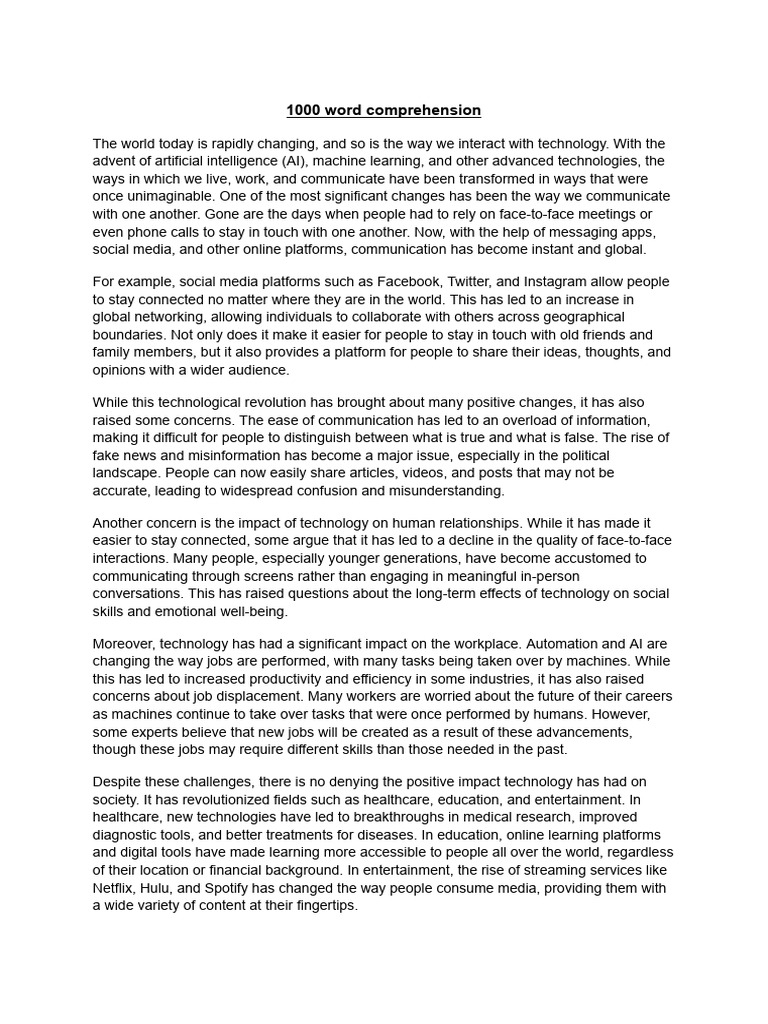 1000 word comprehension

The world today is rapidly changing, and so is the way we interact with technology. With the advent of artificial intelligence (AI), machine learning, and other advanced technologies, the ways in which we live, work, and communicate have been transformed in ways that were once unimaginable. One of the most significant changes has been the way we communicate with one another. Gone are the days when people had to rely on face-to-face meetings or even phone calls to stay in touch with one another. Now, with the help of messaging apps, social media, and other online platforms, communication has become instant and global.

For example, social media platforms such as Facebook, Twitter, and Instagram allow people to stay connected no matter where they are in the world. This has led to an increase in global networking, allowing individuals to collaborate with others across geographical boundaries. Not only does it make it easier for people to stay in touch with old friends and family members, but it also provides a platform for people to share their ideas, thoughts, and opinions with a wider audience.

While this technological revolution has brought about many positive changes, it has also raised some concerns. The ease of communication has led to an overload of information, making it difficult for people to distinguish between what is true and what is false. The rise of fake news and misinformation has become a major issue, especially in the political landscape. People can now easily share articles, videos, and posts that may not be accurate, leading to widespread confusion and misunderstanding.

Another concern is the impact of technology on human relationships. While it has made it easier to stay connected, some argue that it has led to a decline in the quality of face-to-face interactions. Many people, especially younger generations, have become accustomed to communicating through screens rather than engaging in meaningful in-person conversations. This has raised questions about the long-term effects of technology on social skills and emotional well-being.

Moreover, technology has had a significant impact on the workplace. Automation and AI are changing the way jobs are performed, with many tasks being taken over by machines. While this has led to increased productivity and efficiency in some industries, it has also raised concerns about job displacement. Many workers are worried about the future of their careers as machines continue to take over tasks that were once performed by humans. However, some experts believe that new jobs will be created as a result of these advancements, though these jobs may require different skills than those needed in the past.

Despite these challenges, there is no denying the positive impact technology has had on society. It has revolutionized fields such as healthcare, education, and entertainment. In healthcare, new technologies have led to breakthroughs in medical research, improved diagnostic tools, and better treatments for diseases. In education, online learning platforms and digital tools have made learning more accessible to people all over the world, regardless of their location or financial background. In entertainment, the rise of streaming services like Netflix, Hulu, and Spotify has changed the way people consume media, providing them with a wide variety of content at their fingertips.